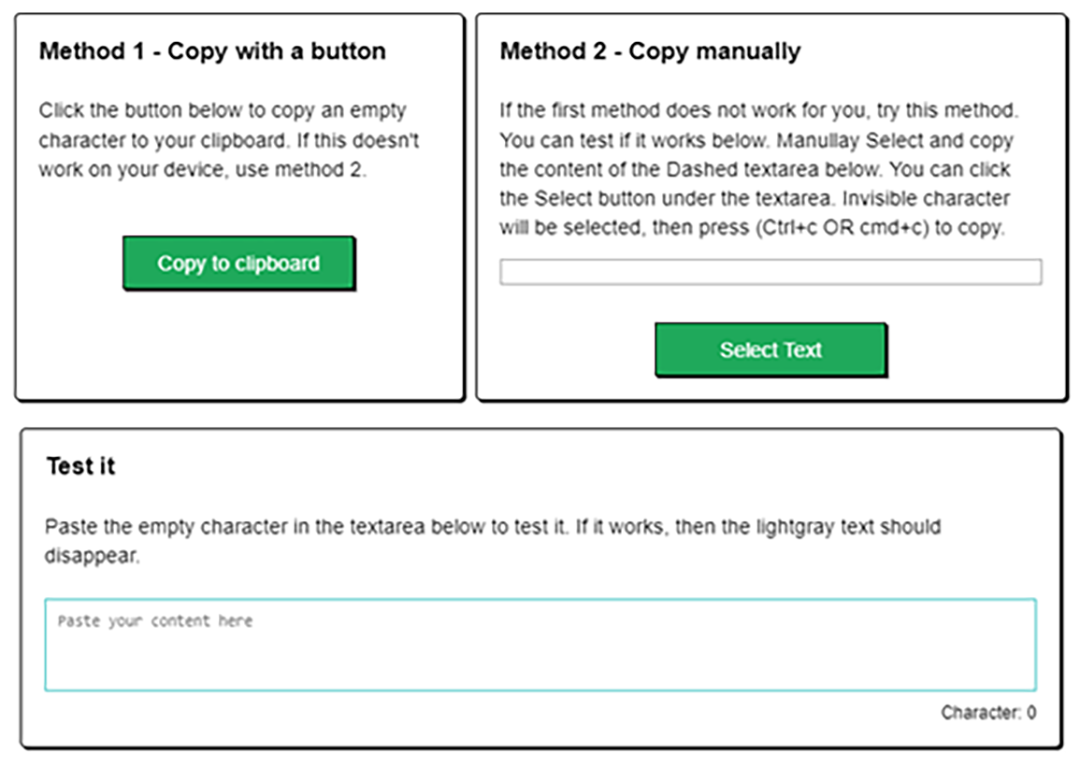 Method 1 - Copy with a button

Click the button below to copy an empty character to your clipboard. If this doesn't work on your device, use method 2.

Copy to clipboard

Method 2 - Copy manually

If the first method does not work for you, try this method. You can test if it works below. Manullay Select and copy the content of the Dashed textarea below. You can click the Select button under the textarea. Invisible character will be selected, then press (Ctrl+c OR cmd+c) to copy.

Select Text

Test it

Paste the empty character in the textarea below to test it. If it works, then the lightgray text should disappear.

Paste your content here

Character: 0